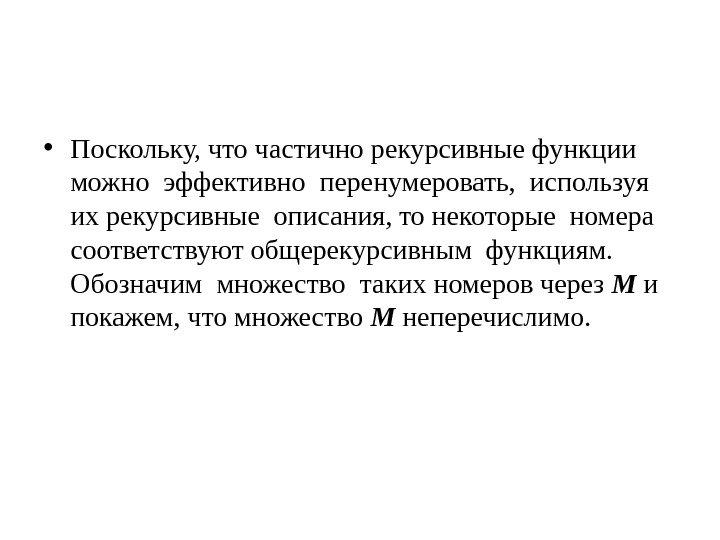 • Поскольку, что частично рекурсивные функции можно эффективно перенумеровать, используя их рекурсивные описания, то некоторые номера соответствуют общерекурсивным функциям. Обозначим множество таких номеров через M и покажем, что множество M неперечислимо.